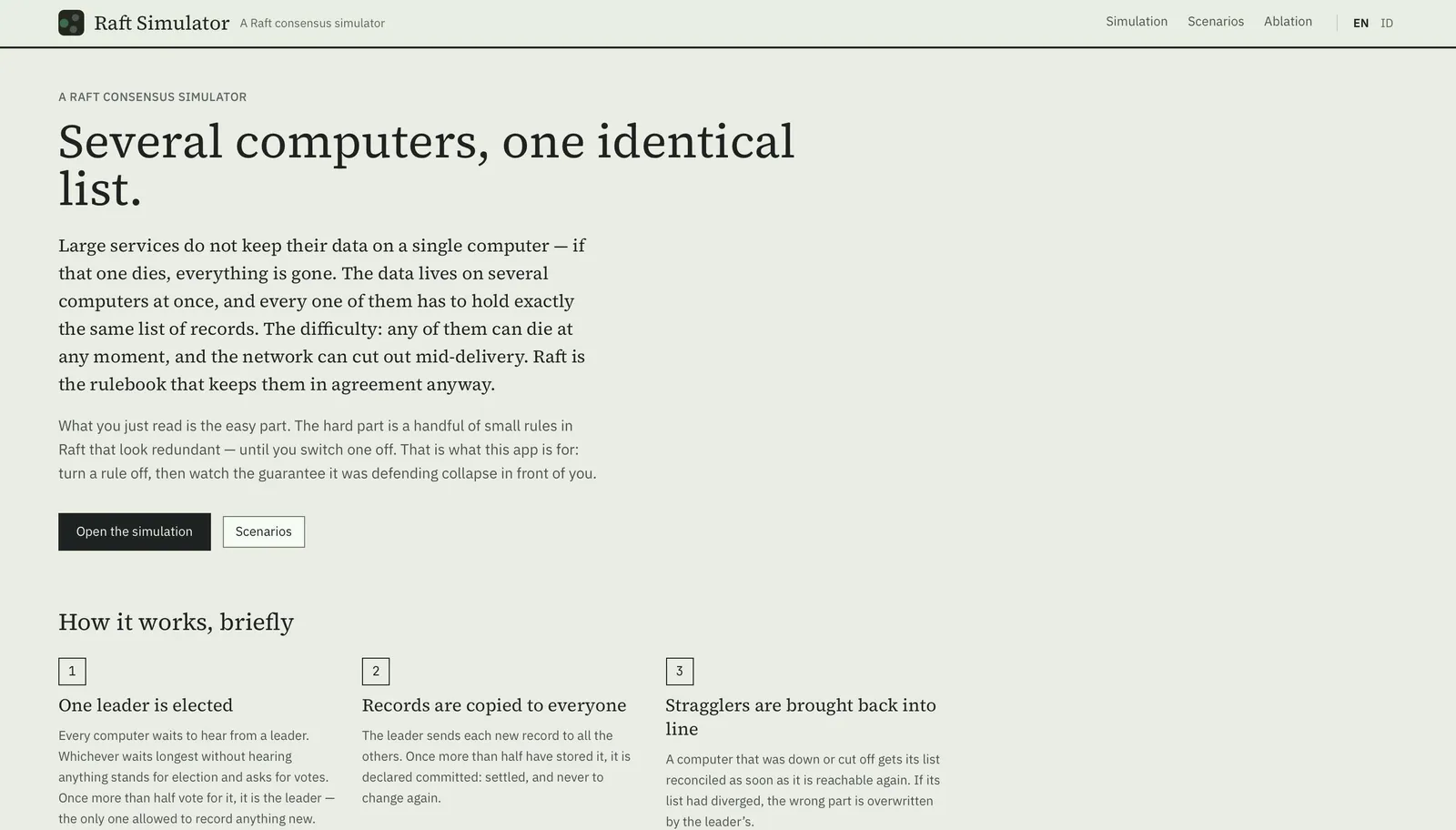 Raft Simulator A Raft consensus simulator

Simulation Scenarios Ablation EN ID

A RAFT CONSENSUS SIMULATOR

Several computers, one identical list.

Large services do not keep their data on a single computer — if that one dies, everything is gone. The data lives on several computers at once, and every one of them has to hold exactly the same list of records. The difficulty: any of them can die at any moment, and the network can cut out mid-delivery. Raft is the rulebook that keeps them in agreement anyway.

What you just read is the easy part. The hard part is a handful of small rules in Raft that look redundant — until you switch one off. That is what this app is for: turn a rule off, then watch the guarantee it was defending collapse in front of you.

Open the simulation Scenarios

How it works, briefly

1

One leader is elected

Every computer waits to hear from a leader. Whichever waits longest without hearing anything stands for election and asks for votes. Once more than half vote for it, it is the leader — the only one allowed to record anything new.

2

Records are copied to everyone

The leader sends each new record to all the others. Once more than half have stored it, it is declared committed: settled, and never to change again.

3

Stragglers are brought back into line

A computer that was down or cut off gets its list reconciled as soon as it is reachable again. If its list had diverged, the wrong part is overwritten by the leader's.